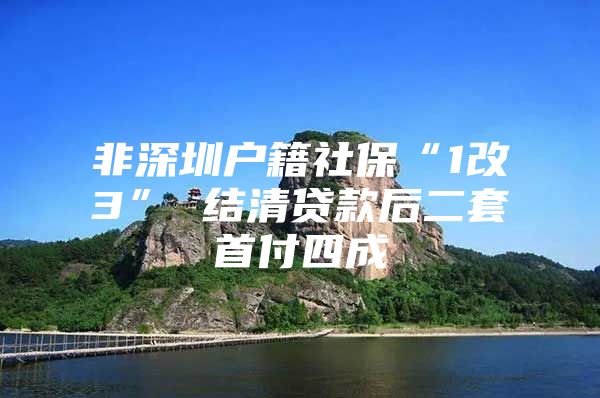 非深圳户籍社保“1改3” 结清贷款后二套首付四成